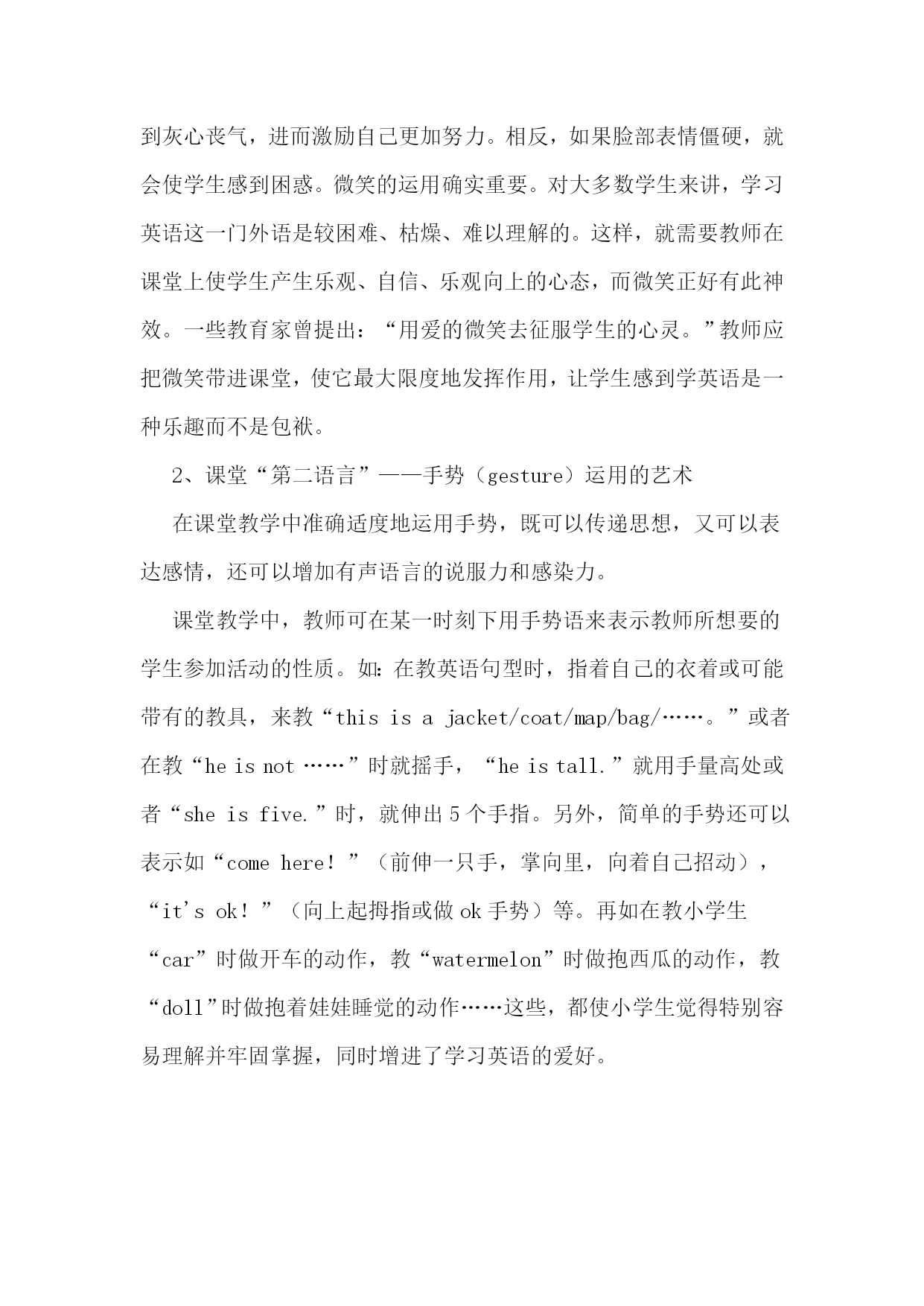 到灰心丧气，进而激励自己更加努力。相反，如果脸部表情僵硬，就会使学生感到困惑。微笑的运用确实重要。对大多数学生来讲，学习英语这一门外语是较困难、枯燥、难以理解的。这样，就需要教师在课堂上使学生产生乐观、自信、乐观向上的心态，而微笑正好有此神效。一些教育家曾提出：“用爱的微笑去征服学生的心灵。”教师应把微笑带进课堂，使它最大限度地发挥作用，让学生感到学英语是一种乐趣而不是包袱。

2、课堂“第二语言”——手势（gesture）运用的艺术

在课堂教学中准确适度地运用手势，既可以传递思想，又可以表达感情，还可以增加有声语言的说服力和感染力。

课堂教学中，教师可在某一时刻下用手势语来表示教师所想要的学生参加活动的性质。如：在教英语句型时，指着自己的衣着或可能带有的教具，来教“this is a jacket/coat/map/bag/……。”或者在教“he is not ……”时就摇手，“he is tall.”就用手量高处或者“she is five.”时，就伸出 5 个手指。另外，简单的手势还可以表示如“come here！”（前伸一只手，掌向里，向着自己招动），“it's ok！”（向上起拇指或做 ok 手势）等。再如在教小学生“car”时做开车的动作，教“watermelon”时做抱西瓜的动作，教“doll”时做抱着娃娃睡觉的动作……这些，都使小学生觉得特别容易理解并牢固掌握，同时增进了学习英语的爱好。